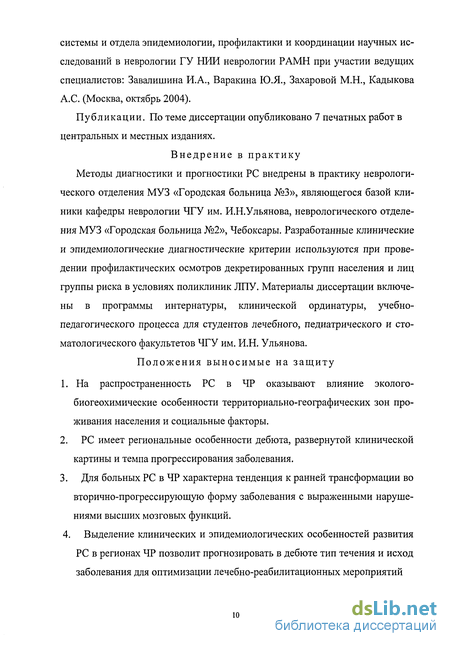 системы и отдела эпидемиологии, профилактики и координации научных исследований в неврологии ГУ НИИ неврологии РАМН при участии ведущих специалистов: Завалишина И.А., Варакина Ю.Я., Захаровой М.Н., Кадыкова А.С. (Москва, октябрь 2004).

Публикации. По теме диссертации опубликовано 7 печатных работ в центральных и местных изданиях.

Внедрение в практику

Методы диагностики и прогностики РС внедрены в практику неврологического отделения МУЗ «Городская больница №3», являющегося базой клиники кафедры неврологии ЧГУ им. И.Н.Ульянова, неврологического отделения МУЗ «Городская больница №2», Чебоксары. Разработанные клинические и эпидемиологические диагностические критерии используются при проведении профилактических осмотров декретированных групп населения и лиц группы риска в условиях поликлиник ЛПУ. Материалы диссертации включены в программы интернатуры, клинической ординатуры, учебно-педагогического процесса для студентов лечебного, педиатрического и стоматологического факультетов ЧГУ им. И.Н. Ульянова.

Положения выносимые на защиту

1. На распространенность РС в ЧР оказывают влияние эколого-биогеохимические особенности территориально-географических зон проживания населения и социальные факторы.

2. РС имеет региональные особенности дебюта, развернутой клинической картины и темпа прогрессирования заболевания.

3. Для больных РС в ЧР характерна тенденция к ранней трансформации во вторично-прогрессирующую форму заболевания с выраженными нарушениями высших мозговых функций.

4. Выделение клинических и эпидемиологических особенностей развития РС в регионах ЧР позволит прогнозировать в дебюте тип течения и исход заболевания для оптимизации лечебно-реабилитационных мероприятий

10

dsLib.net
библиотека диссертаций